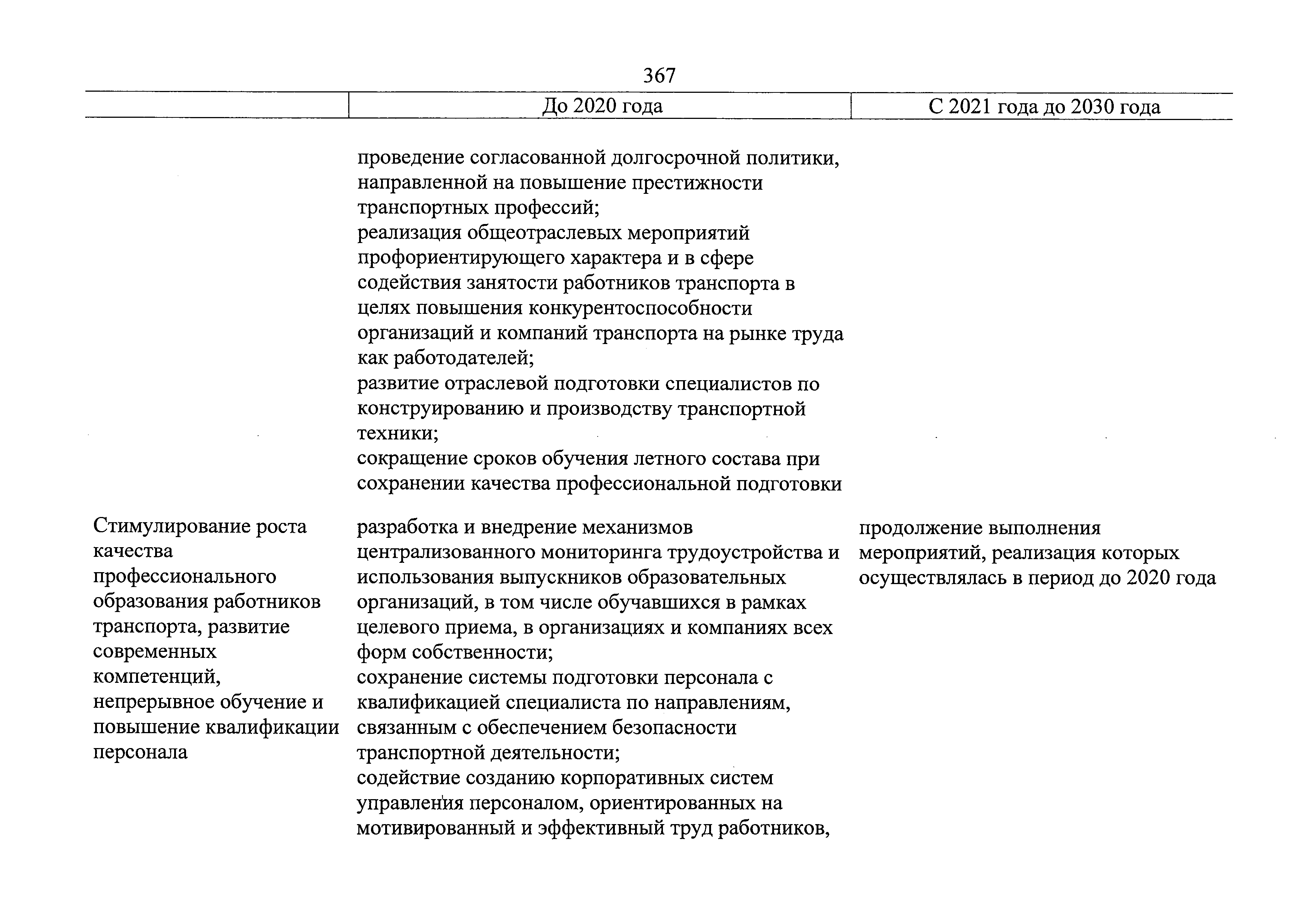 367

| | До 2020 года | С 2021 года до 2030 года |
|---|---|---|
| | проведение согласованной долгосрочной политики, направленной на повышение престижности транспортных профессий; реализация общеотраслевых мероприятий профориентирующего характера и в сфере содействия занятости работников транспорта в целях повышения конкурентоспособности организаций и компаний транспорта на рынке труда как работодателей; развитие отраслевой подготовки специалистов по конструированию и производству транспортной техники; сокращение сроков обучения летного состава при сохранении качества профессиональной подготовки | |
| Стимулирование роста качества профессионального образования работников транспорта, развитие современных компетенций, непрерывное обучение и повышение квалификации персонала | разработка и внедрение механизмов централизованного мониторинга трудоустройства и использования выпускников образовательных организаций, в том числе обучавшихся в рамках целевого приема, в организациях и компаниях всех форм собственности; сохранение системы подготовки персонала с квалификацией специалиста по направлениям, связанным с обеспечением безопасности транспортной деятельности; содействие созданию корпоративных систем управления персоналом, ориентированных на мотивированный и эффективный труд работников, | продолжение выполнения мероприятий, реализация которых осуществлялась в период до 2020 года |